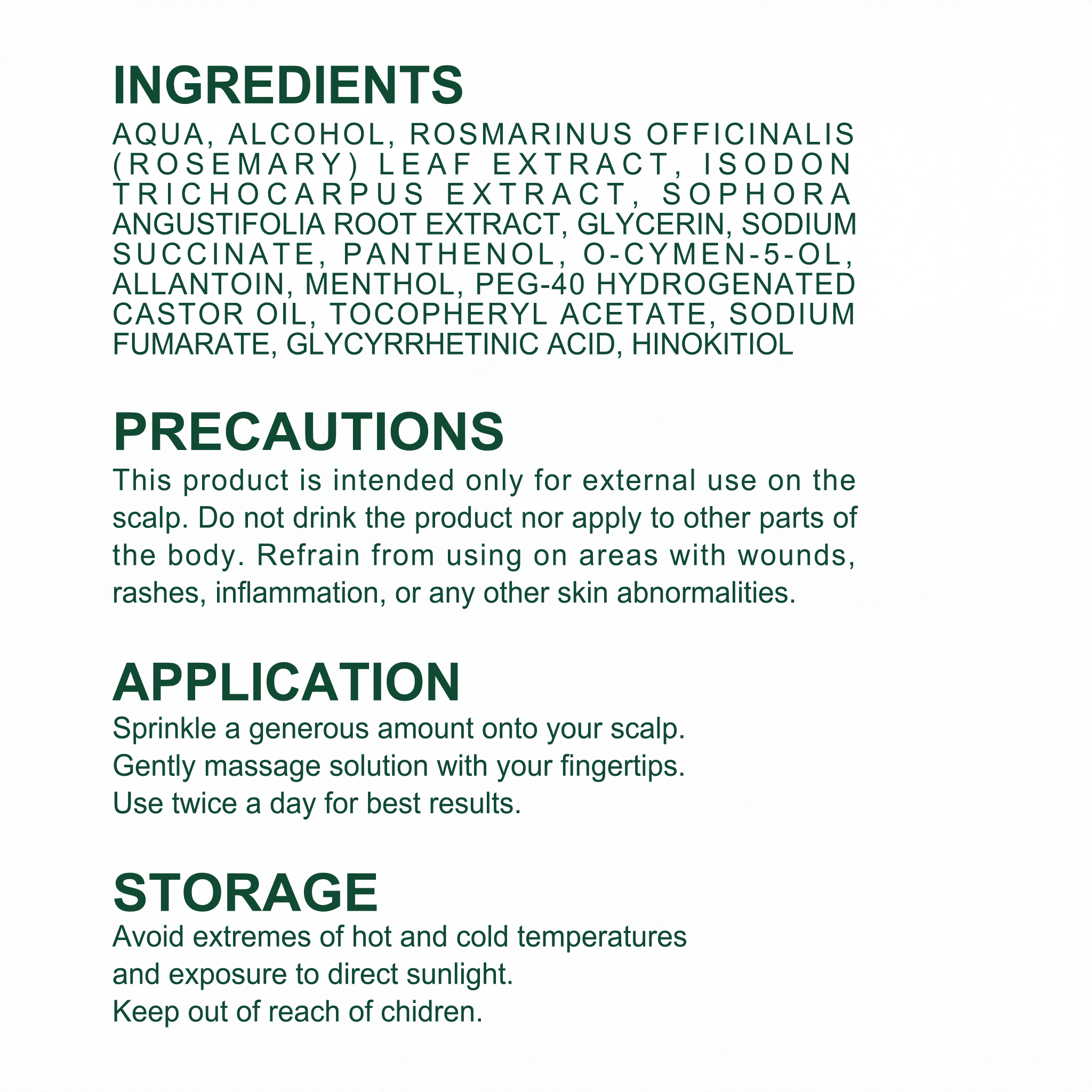 INGREDIENTS
AQUA, ALCOHOL, ROSMARINUS OFFICINALIS (ROSEMARY) LEAF EXTRACT, ISODON TRICHOCARPUS EXTRACT, SOPHORA ANGUSTIFOLIA ROOT EXTRACT, GLYCERIN, SODIUM SUCCINATE, PANTHENOL, O-CYMEN-5-OL, ALLANTOIN, MENTHOL, PEG-40 HYDROGENATED CASTOR OIL, TOCOPHERYL ACETATE, SODIUM FUMARATE, GLYCYRRHETINIC ACID, HINOKITIOL

PRECAUTIONS
This product is intended only for external use on the scalp. Do not drink the product nor apply to other parts of the body. Refrain from using on areas with wounds, rashes, inflammation, or any other skin abnormalities.

APPLICATION
Sprinkle a generous amount onto your scalp.
Gently massage solution with your fingertips.
Use twice a day for best results.

STORAGE
Avoid extremes of hot and cold temperatures and exposure to direct sunlight.
Keep out of reach of chidren.